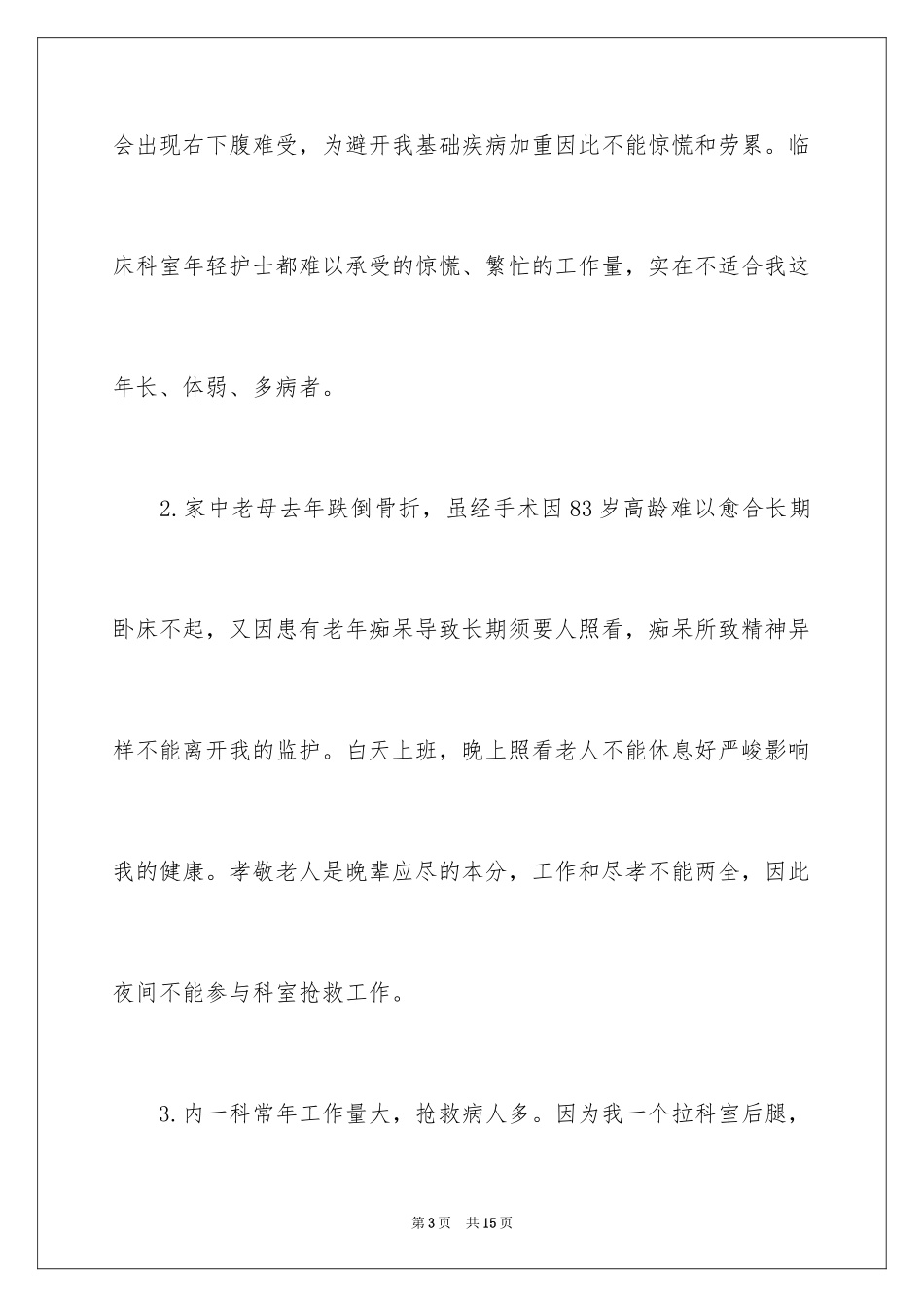 会出现右下腹难受，为避开我基础疾病加重因此不能惊慌和劳累。临床科室年轻护士都难以承受的惊慌、繁忙的工作量，实在不适合我这年长、体弱、多病者。

2.家中老母去年跌倒骨折，虽经手术因83岁高龄难以愈合长期卧床不起，又因患有老年痴呆导致长期须要人照看，痴呆所致精神异样不能离开我的监护。白天上班，晚上照看老人不能休息好严峻影响我的健康。孝敬老人是晚辈应尽的本分，工作和尽孝不能两全，因此夜间不能参与科室抢救工作。

3.内一科常年工作量大，抢救病人多。因为我一个拉科室后腿，

第3页 共15页